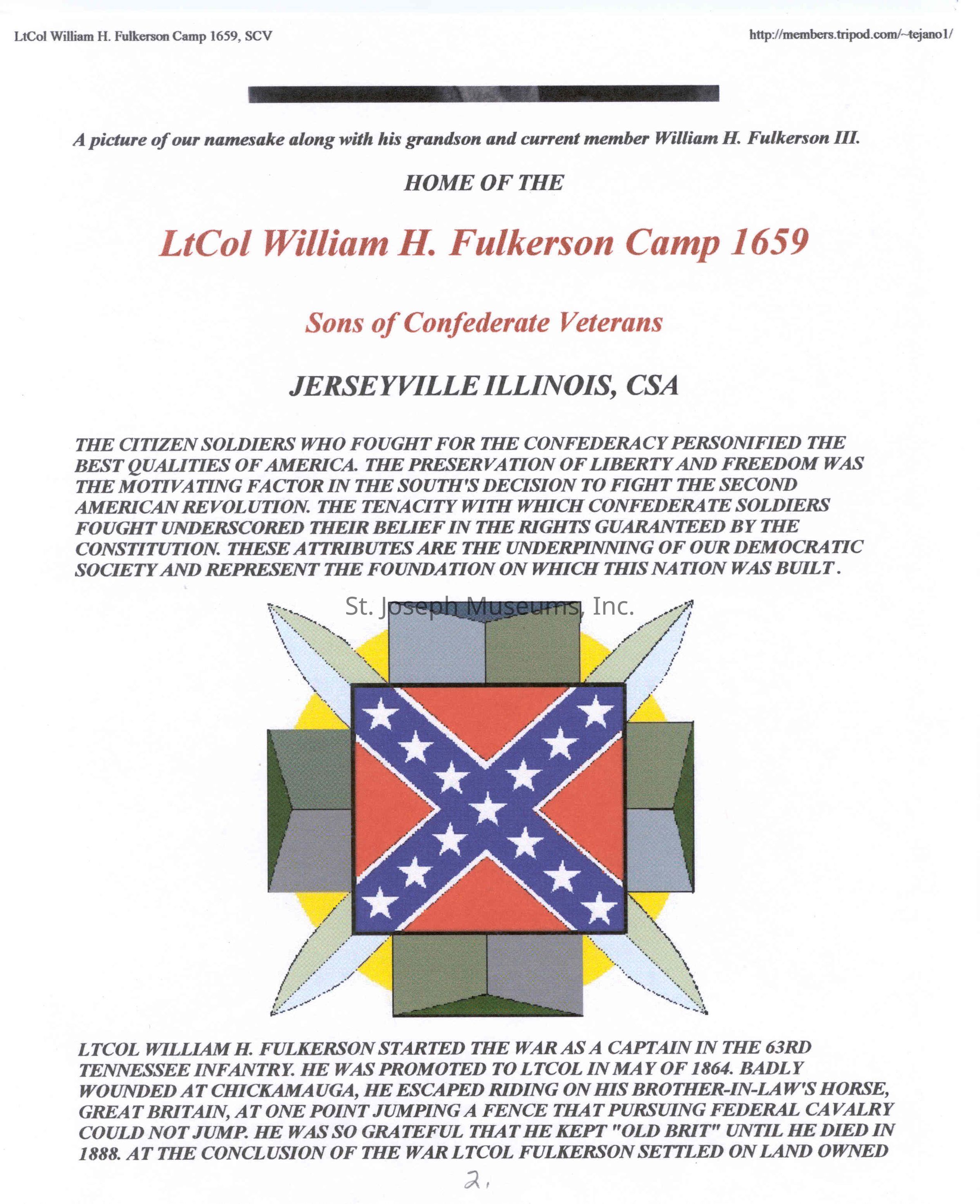 LtCol William H. Fulkerson Camp 1659, SCV

http://members.tripod.com/~tejano1/

A picture of our namesake along with his grandson and current member William H. Fulkerson III.

HOME OF THE

LtCol William H. Fulkerson Camp 1659

Sons of Confederate Veterans

JERSEYVILLE ILLINOIS, CSA

THE CITIZEN SOLDIERS WHO FOUGHT FOR THE CONFEDERACY PERSONIFIED THE BEST QUALITIES OF AMERICA. THE PRESERVATION OF LIBERTY AND FREEDOM WAS THE MOTIVATING FACTOR IN THE SOUTH'S DECISION TO FIGHT THE SECOND AMERICAN REVOLUTION. THE TENACITY WITH WHICH CONFEDERATE SOLDIERS FOUGHT UNDERSCORED THEIR BELIEF IN THE RIGHTS GUARANTEED BY THE CONSTITUTION. THESE ATTRIBUTES ARE THE UNDERPINNING OF OUR DEMOCRATIC SOCIETY AND REPRESENT THE FOUNDATION ON WHICH THIS NATION WAS BUILT.

St. Joseph Museums, Inc.

LTCOL WILLIAM H. FULKERSON STARTED THE WAR AS A CAPTAIN IN THE 63RD TENNESSEE INFANTRY. HE WAS PROMOTED TO LTCOL IN MAY OF 1864. BADLY WOUNDED AT CHICKAMAUGA, HE ESCAPED RIDING ON HIS BROTHER-IN-LAW'S HORSE, GREAT BRITAIN, AT ONE POINT JUMPING A FENCE THAT PURSUING FEDERAL CAVALRY COULD NOT JUMP. HE WAS SO GRATEFUL THAT HE KEPT "OLD BRIT" UNTIL HE DIED IN 1888. AT THE CONCLUSION OF THE WAR LTCOL FULKERSON SETTLED ON LAND OWNED

2.